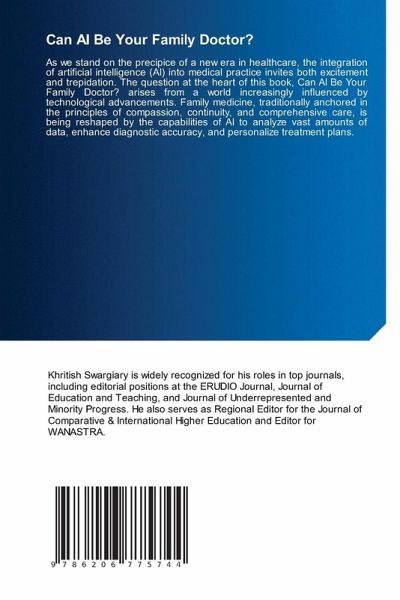 Can AI Be Your Family Doctor?

As we stand on the precipice of a new era in healthcare, the integration of artificial intelligence (AI) into medical practice invites both excitement and trepidation. The question at the heart of this book, Can AI Be Your Family Doctor? arises from a world increasingly influenced by technological advancements. Family medicine, traditionally anchored in the principles of compassion, continuity, and comprehensive care, is being reshaped by the capabilities of AI to analyze vast amounts of data, enhance diagnostic accuracy, and personalize treatment plans.

Khritish Swargiary is widely recognized for his roles in top journals, including editorial positions at the ERUDIO Journal, Journal of Education and Teaching, and Journal of Underrepresented and Minority Progress. He also serves as Regional Editor for the Journal of Comparative & International Higher Education and Editor for WANASTRA.

9 786206 775744